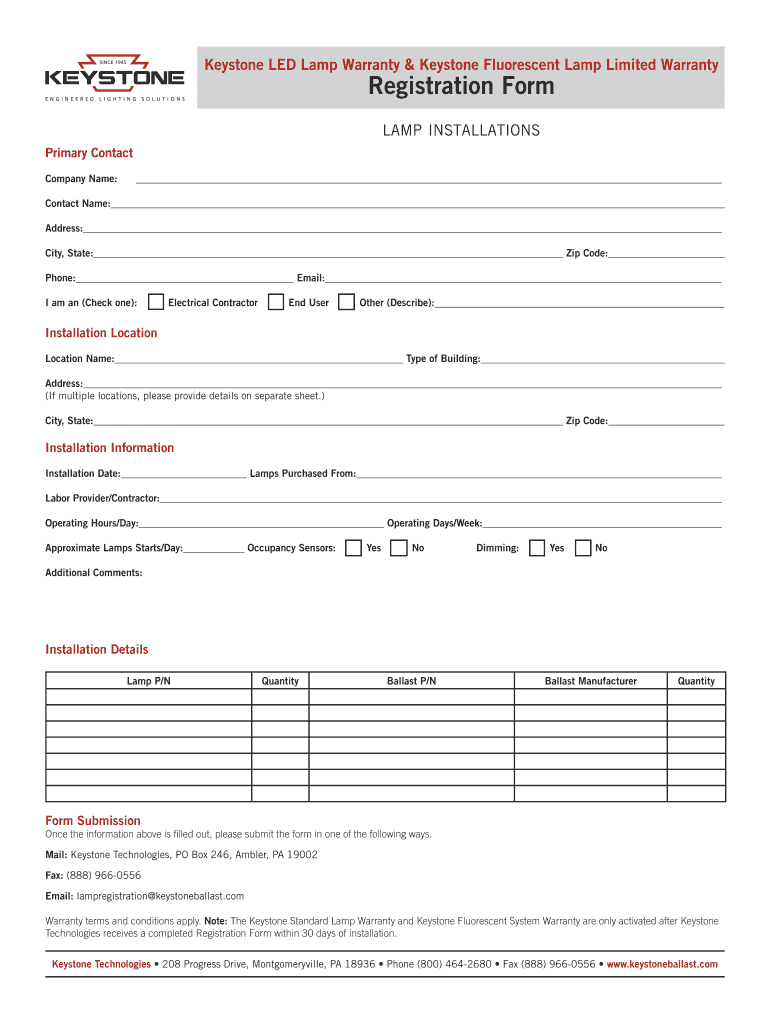 SINCE 1945
KEYSTONE
ENGINEERED LIGHTING SOLUTIONS

Keystone LED Lamp Warranty & Keystone Fluorescent Lamp Limited Warranty
Registration Form

LAMP INSTALLATIONS

Primary Contact

Company Name:

Contact Name:

Address:

City, State: Zip Code:

Phone: Email:

I am an (Check one): Electrical Contractor End User Other (Describe):

Installation Location

Location Name: Type of Building:

Address:
(If multiple locations, please provide details on separate sheet.)

City, State: Zip Code:

Installation Information

Installation Date: Lamps Purchased From:

Labor Provider/Contractor:

Operating Hours/Day: Operating Days/Week:

Approximate Lamps Starts/Day: Occupancy Sensors: Yes No Dimming: Yes No

Additional Comments:

Installation Details

| Lamp P/N | Quantity | Ballast P/N | Ballast Manufacturer | Quantity |
|---|---|---|---|---|
| | | | | |
| | | | | |
| | | | | |
| | | | | |
| | | | | |
| | | | | |
| | | | | |

Form Submission
Once the information above is filled out, please submit the form in one of the following ways.

Mail: Keystone Technologies, PO Box 246, Ambler, PA 19002

Fax: (888) 966-0556

Email: lampregistration@keystoneballast.com

Warranty terms and conditions apply. Note: The Keystone Standard Lamp Warranty and Keystone Fluorescent System Warranty are only activated after Keystone Technologies receives a completed Registration Form within 30 days of installation.

Keystone Technologies • 208 Progress Drive, Montgomeryville, PA 18936 • Phone (800) 464-2680 • Fax (888) 966-0556 • www.keystoneballast.com